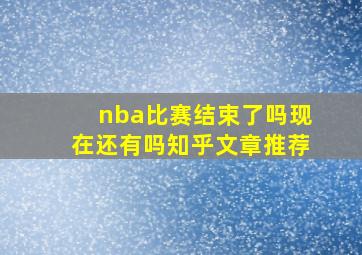 nba比赛结束了吗现在还有吗知乎文章推荐